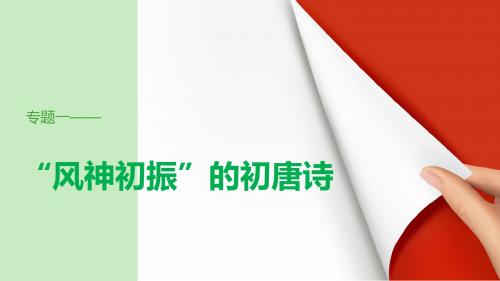 专题一——

“风神初振”的初唐诗